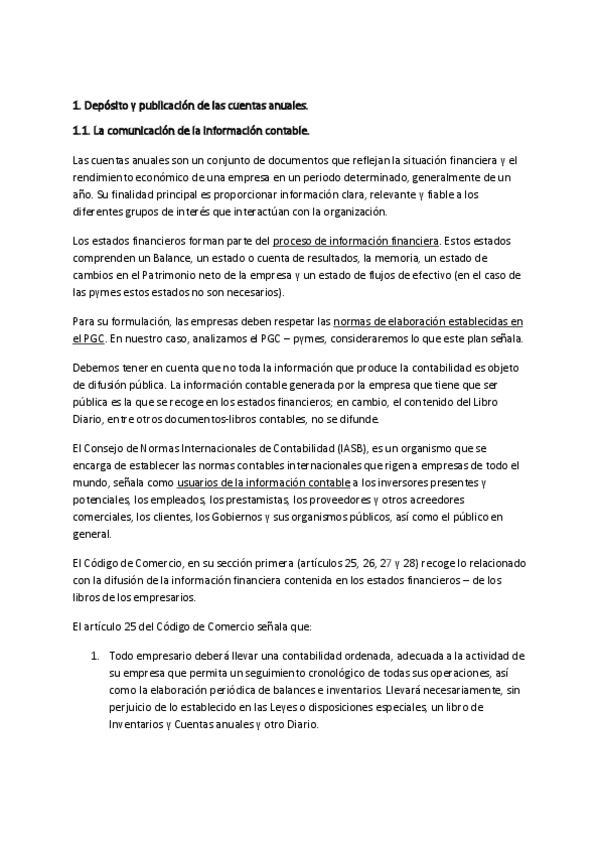 1. Depósito y publicación de las cuentas anuales.

1.1. La comunicación de la información contable.

Las cuentas anuales son un conjunto de documentos que reflejan la situación financiera y el rendimiento económico de una empresa en un periodo determinado, generalmente de un año. Su finalidad principal es proporcionar información clara, relevante y fiable a los diferentes grupos de interés que interactúan con la organización.

Los estados financieros forman parte del proceso de información financiera. Estos estados comprenden un Balance, un estado o cuenta de resultados, la memoria, un estado de cambios en el Patrimonio neto de la empresa y un estado de flujos de efectivo (en el caso de las pymes estos estados no son necesarios).

Para su formulación, las empresas deben respetar las normas de elaboración establecidas en el PGC. En nuestro caso, analizamos el PGC – pymes, consideraremos lo que este plan señala.

Debemos tener en cuenta que no toda la información que produce la contabilidad es objeto de difusión pública. La información contable generada por la empresa que tiene que ser pública es la que se recoge en los estados financieros; en cambio, el contenido del Libro Diario, entre otros documentos-libros contables, no se difunde.

El Consejo de Normas Internacionales de Contabilidad (IASB), es un organismo que se encarga de establecer las normas contables internacionales que rigen a empresas de todo el mundo, señala como usuarios de la información contable a los inversores presentes y potenciales, los empleados, los prestamistas, los proveedores y otros acreedores comerciales, los clientes, los Gobiernos y sus organismos públicos, así como el público en general.

El Código de Comercio, en su sección primera (artículos 25, 26, 27 y 28) recoge lo relacionado con la difusión de la información financiera contenida en los estados financieros – de los libros de los empresarios.

El artículo 25 del Código de Comercio señala que:

1. Todo empresario deberá llevar una contabilidad ordenada, adecuada a la actividad de su empresa que permita un seguimiento cronológico de todas sus operaciones, así como la elaboración periódica de balances e inventarios. Llevará necesariamente, sin perjuicio de lo establecido en las Leyes o disposiciones especiales, un libro de Inventarios y Cuentas anuales y otro Diario.